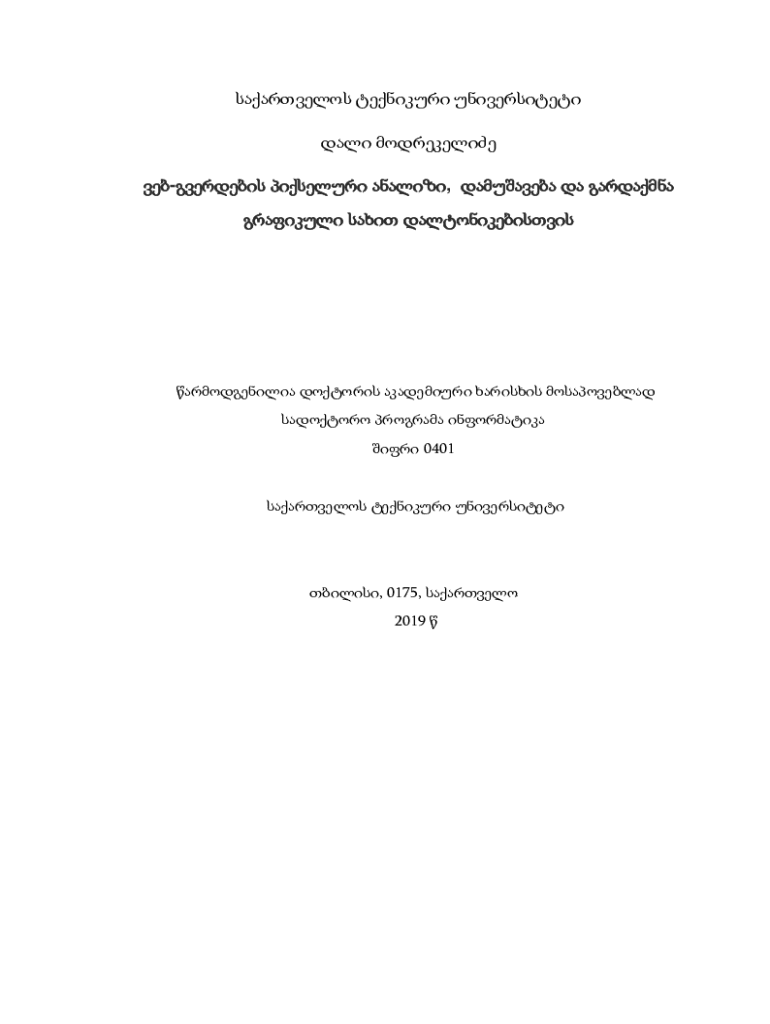 საქართველოს ტექნიკური უნივერსიტეტი

დალი მოდრეკელიძე

ვებ-გვერდების პიქსელური ანალიზი, დამუშავება და გარდაქმნა გრაფიკული სახით დალტონიკებისთვის

წარმოდგენილია დოქტორის აკადემიური ხარისხის მოსაპოვებლად
სადოქტორო პროგრამა ინფორმატიკა
შიფრი 0401

საქართველოს ტექნიკური უნივერსიტეტი

თბილისი, 0175, საქართველო
2019 წ